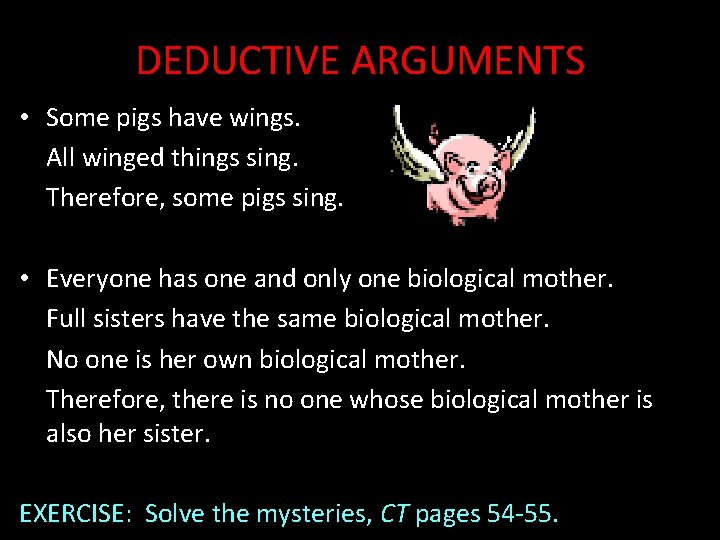 DEDUCTIVE ARGUMENTS

• Some pigs have wings.
All winged things sing.
Therefore, some pigs sing.

• Everyone has one and only one biological mother.
Full sisters have the same biological mother.
No one is her own biological mother.
Therefore, there is no one whose biological mother is also her sister.

EXERCISE: Solve the mysteries, CT pages 54-55.